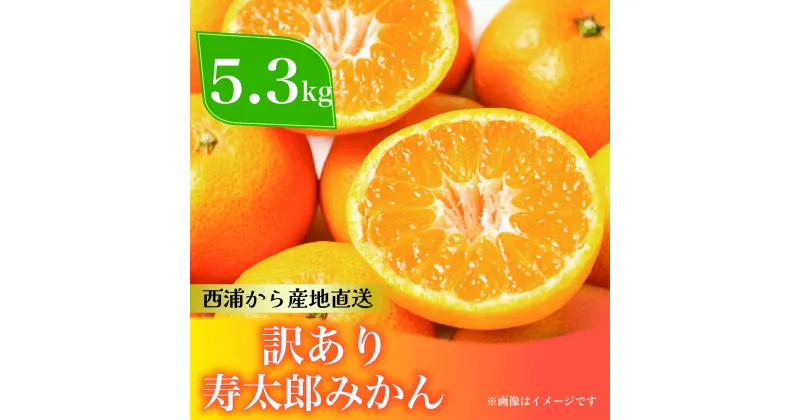 5.3kg

西浦から産地直送

訳あり
寿太郎みかん

※画像はイメージです